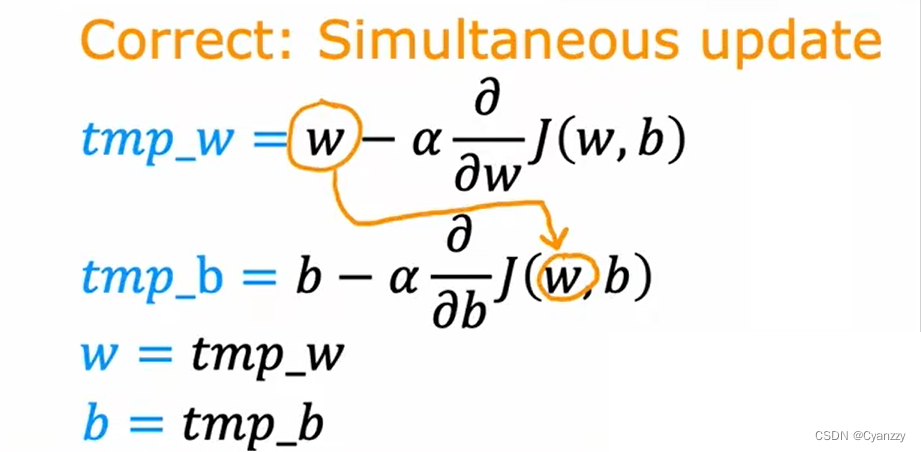 Correct: Simultaneous update

$tmp\_w = w - \alpha \frac{\partial}{\partial w} J(w, b)$

$tmp\_b = b - \alpha \frac{\partial}{\partial b} J(w, b)$

$w = tmp\_w$

$b = tmp\_b$

CSDN @Cyanzzy